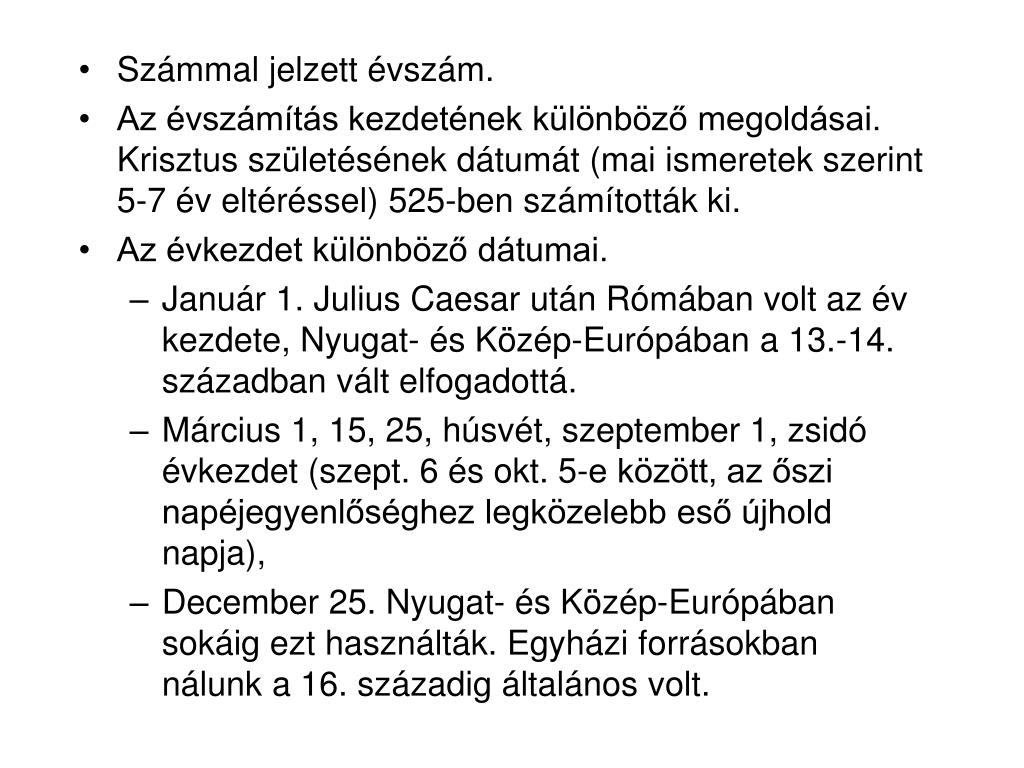 • Számmal jelzett évszám.
• Az évszámítás kezdetének különböző megoldásai. Krisztus születésének dátumát (mai ismeretek szerint 5-7 év eltéréssel) 525-ben számították ki.
• Az évkezdet különböző dátumai.
– Január 1. Julius Caesar után Rómában volt az év kezdete, Nyugat- és Közép-Európában a 13.-14. században vált elfogadottá.
– Március 1, 15, 25, húsvét, szeptember 1, zsidó évkezdet (szept. 6 és okt. 5-e között, az őszi napéjegyenlőséghez legközelebb eső újhold napja),
– December 25. Nyugat- és Közép-Európában sokáig ezt használták. Egyházi forrásokban nálunk a 16. századig általános volt.